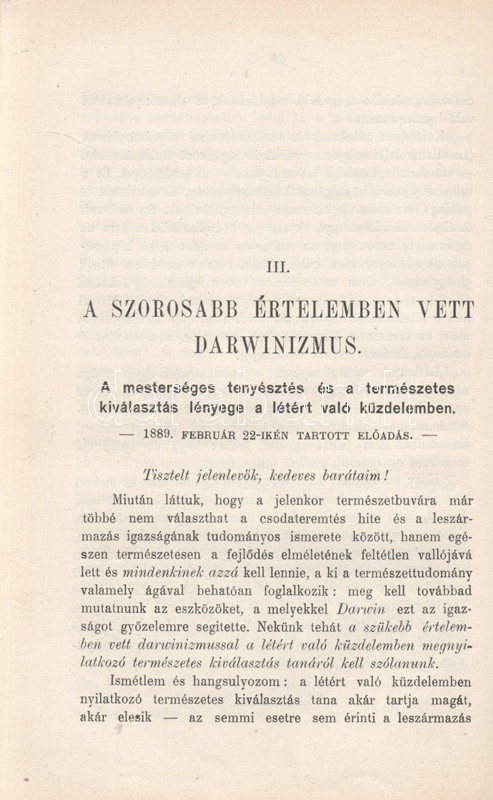 III.

A SZOROSABB ÉRTELEMBEN VETT DARWINIZMUS.

A mesterséges tenyésztés és a természetes kiválasztás lényege a létért való küzdelemben.

— 1889. FEBRUÁR 22-IKÉN TARTOTT ELŐADÁS. —

Tisztelt jelenlevők, kedeves barátaim!

Miután láttuk, hogy a jelenkor természetbuvára már többé nem választhat a csodateremtés hite és a leszármazás igazságának tudományos ismerete között, hanem egészen természetesen a fejlődés elméletének feltétlen vallójává lett és mindenkinek azzá kell lennie, a ki a természettudomány valamely ágával behatóan foglalkozik: meg kell továbbad mutatnunk az eszközöket, a melyekkel Darwin ezt az igazságot győzelemre segitette. Nekünk tehát a szükebb értelemben vett darwinizmussal a létért való küzdelemben megnyilatkozó természetes kiválasztás tanáról kell szólanunk.

Ismétlem és hangsulyozom: a létért való küzdelemben nyilatkozó természetes kiválasztás tana akár tartja magát, akár elesik — az semmi esetre sem érinti a leszármazás